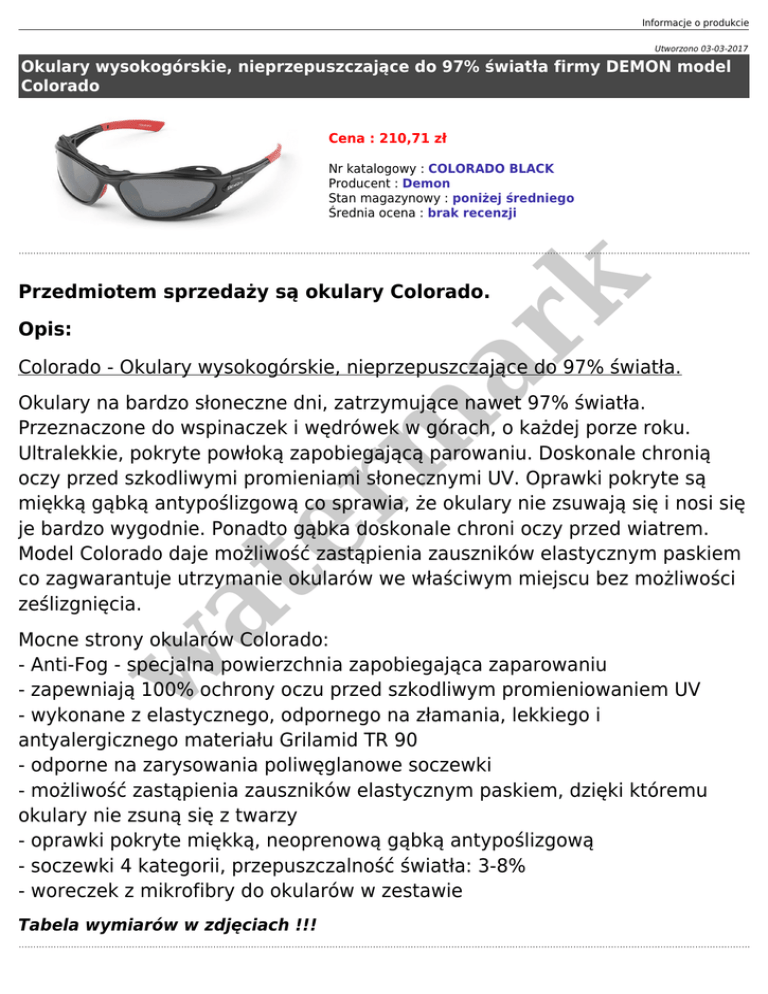 Informacje o produkcie

Utworzono 03-03-2017

Okulary wysokogórskie, nieprzepuszczające do 97% światła firmy DEMON model Colorado

Cena : 210,71 zł

Nr katalogowy : COLORADO BLACK
Producent : Demon
Stan magazynowy : poniżej średniego
Średnia ocena : brak recenzji

watermark

Przedmiotem sprzedaży są okulary Colorado.

Opis:

Colorado - Okulary wysokogórskie, nieprzepuszczające do 97% światła.

Okulary na bardzo słoneczne dni, zatrzymujące nawet 97% światła. Przeznaczone do wspinaczek i wędrówek w górach, o każdej porze roku. Ultralekkie, pokryte powłoką zapobiegającą parowaniu. Doskonale chronią oczy przed szkodliwymi promieniami słonecznymi UV. Oprawki pokryte są miękką gąbką antypoślizgową co sprawia, że okulary nie zsuwają się i nosi się je bardzo wygodnie. Ponadto gąbka doskonale chroni oczy przed wiatrem. Model Colorado daje możliwość zastąpienia zauszników elastycznym paskiem co zagwarantuje utrzymanie okularów we właściwym miejscu bez możliwości ześlizgnięcia.

Mocne strony okularów Colorado:
- Anti-Fog - specjalna powierzchnia zapobiegająca zaparowaniu
- zapewniają 100% ochrony oczu przed szkodliwym promieniowaniem UV
- wykonane z elastycznego, odpornego na złamania, lekkiego i antyalergicznego materiału Grilamid TR 90
- odporne na zarysowania poliwęglanowe soczewki
- możliwość zastąpienia zauszników elastycznym paskiem, dzięki któremu okulary nie zsuną się z twarzy
- oprawki pokryte miękką, neoprenową gąbką antypoślizgową
- soczewki 4 kategorii, przepuszczalność światła: 3-8%
- woreczek z mikrofibry do okularów w zestawie

Tabela wymiarów w zdjęciach !!!